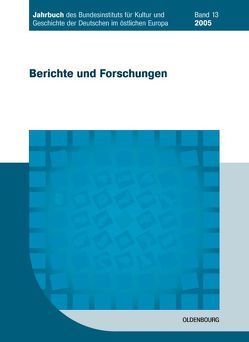 Jahrbuch des Bundesinstituts für Kultur und Geschichte der Deutschen im östlichen Europa

Band 13
2005

Berichte und Forschungen

OLDENBOURG